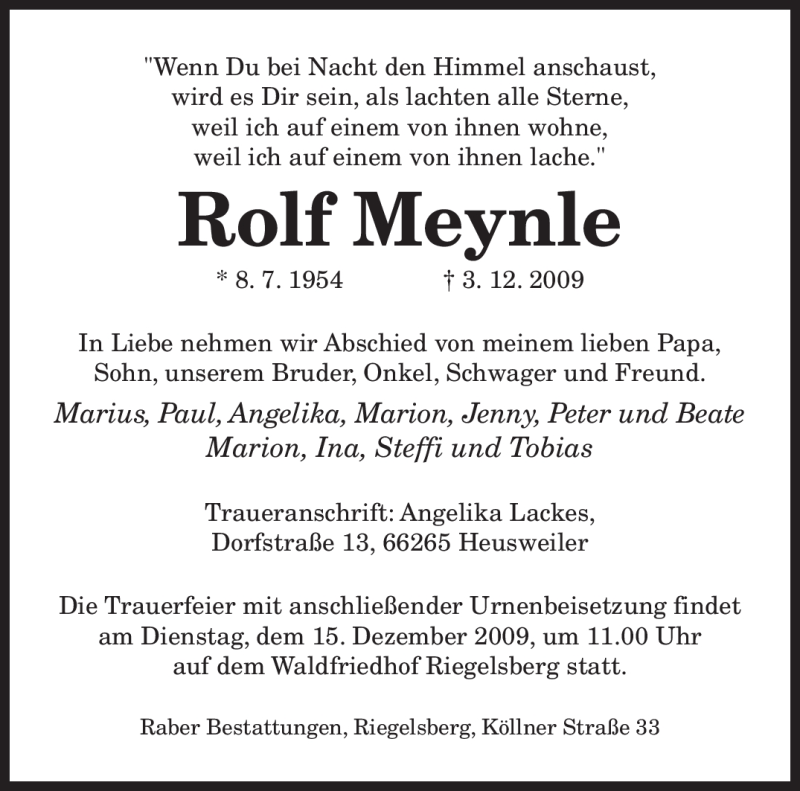 "Wenn Du bei Nacht den Himmel anschaust,
wird es Dir sein, als lachten alle Sterne,
weil ich auf einem von ihnen wohne,
weil ich auf einem von ihnen lache."

Rolf Meynle

* 8. 7. 1954 † 3. 12. 2009

In Liebe nehmen wir Abschied von meinem lieben Papa, Sohn, unserem Bruder, Onkel, Schwager und Freund.

Marius, Paul, Angelika, Marion, Jenny, Peter und Beate
Marion, Ina, Steffi und Tobias

Traueranschrift: Angelika Lackes,
Dorfstraße 13, 66265 Heusweiler

Die Trauerfeier mit anschließender Urnenbeisetzung findet am Dienstag, dem 15. Dezember 2009, um 11.00 Uhr auf dem Waldfriedhof Riegelsberg statt.

Raber Bestattungen, Riegelsberg, Köllner Straße 33